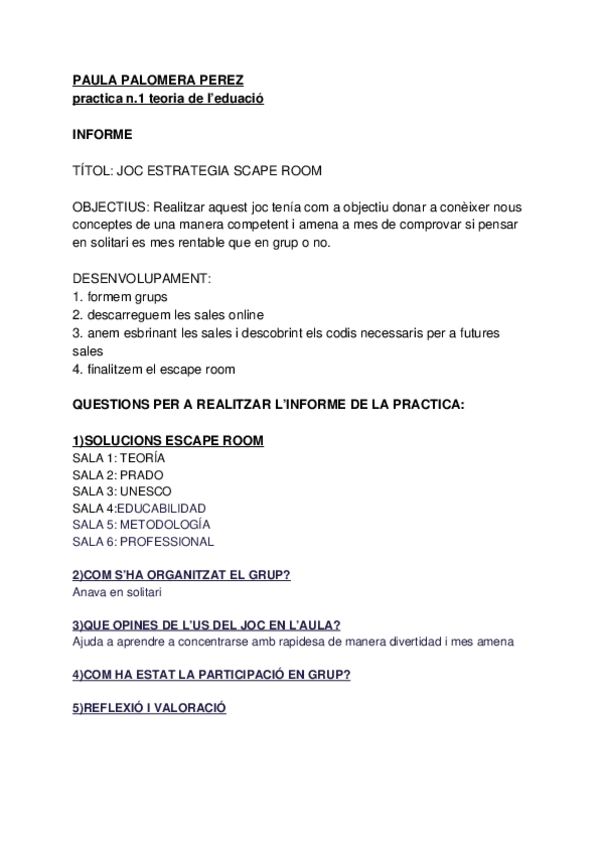 PAULA PALOMERA PEREZ
practica n.1 teoria de l'eduació

INFORME

TÍTOL: JOC ESTRATEGIA SCAPE ROOM

OBJECTIUS: Realitzar aquest joc tenía com a objectiu donar a conèixer nous conceptes de una manera competent i amena a mes de comprovar si pensar en solitari es mes rentable que en grup o no.

DESENVOLUPAMENT:
1. formem grups
2. descarreguem les sales online
3. anem esbrinant les sales i descobrint els codis necessaris per a futures sales
4. finalitzem el escape room

QUESTIONS PER A REALITZAR L'INFORME DE LA PRACTICA:

1)SOLUCIONS ESCAPE ROOM
SALA 1: TEORÍA
SALA 2: PRADO
SALA 3: UNESCO
SALA 4:EDUCABILIDAD
SALA 5: METODOLOGÍA
SALA 6: PROFESSIONAL

2)COM S'HA ORGANITZAT EL GRUP?
Anava en solitari

3)QUE OPINES DE L'US DEL JOC EN L'AULA?
Ajuda a aprendre a concentrarse amb rapidesa de manera divertidad i mes amena

4)COM HA ESTAT LA PARTICIPACIÓ EN GRUP?

5)REFLEXIÓ I VALORACIÓ